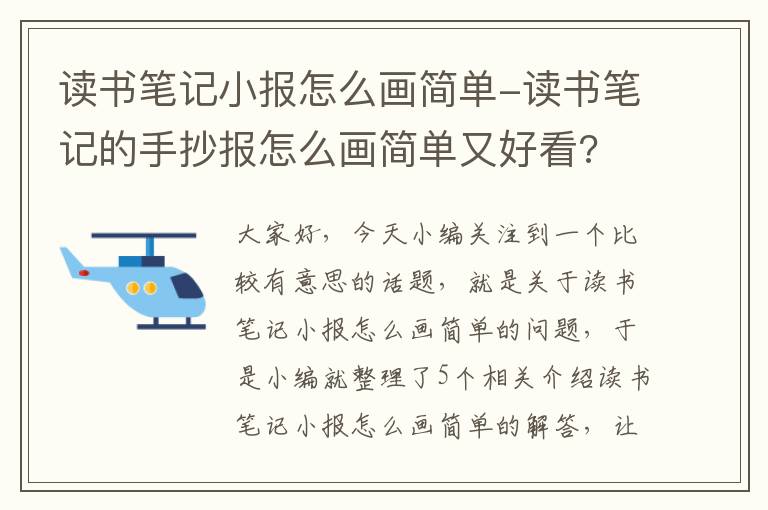 读书笔记小报怎么画简单-读书笔记的手抄报怎么画简单又好看?

大家好，今天小编关注到一个比较有意思的话题，就是关于读书笔记小报怎么画简单的问题，于是小编就整理了5个相关介绍读书笔记小报怎么画简单的解答，让